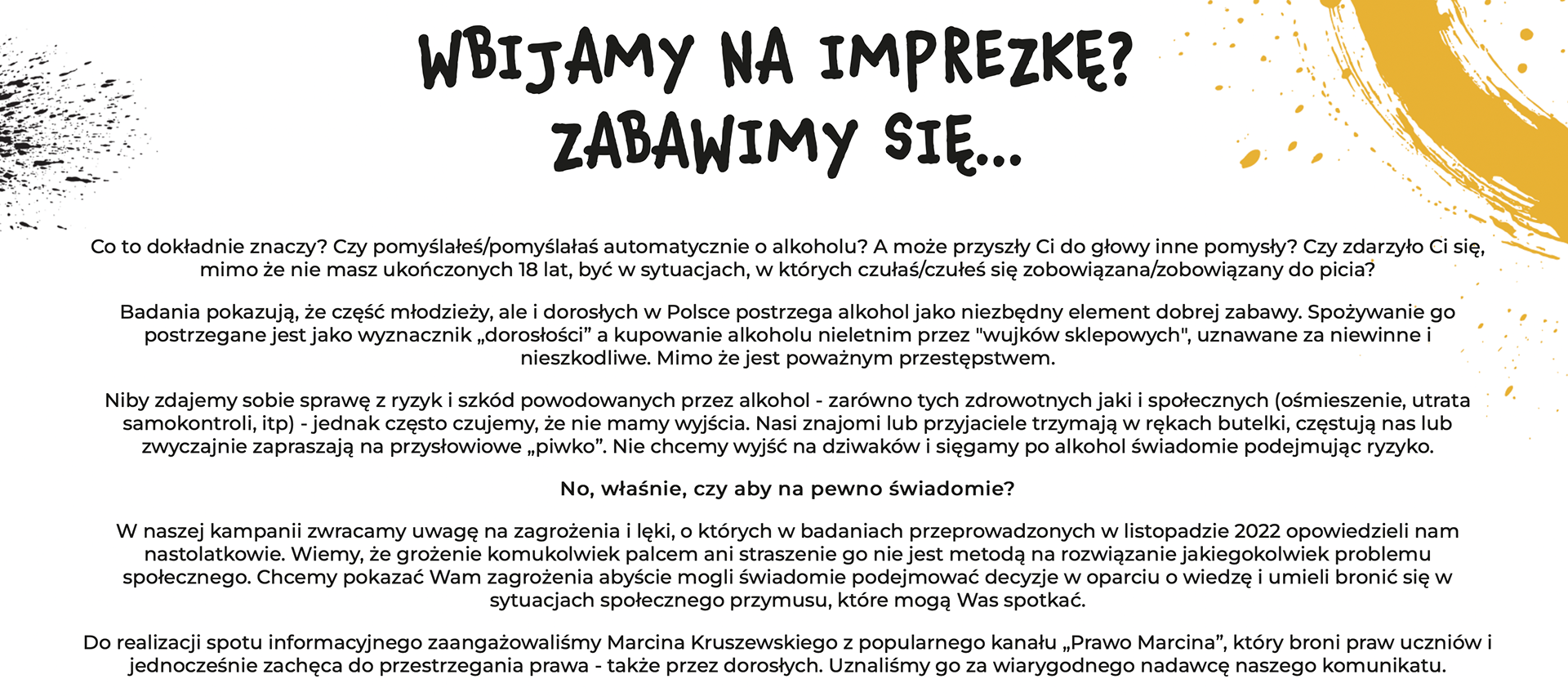 WBIJAMY NA IMPREZKĘ?
ZABAWIMY SIĘ...

Co to dokładnie znaczy? Czy pomyślałeś/pomyślałaś automatycznie o alkoholu? A może przyszły Ci do głowy inne pomysły? Czy zdarzyło Ci się, mimo że nie masz ukończonych 18 lat, być w sytuacjach, w których czułaś/czułeś się zobowiązana/zobowiązany do picia?

Badania pokazują, że część młodzieży, ale i dorosłych w Polsce postrzega alkohol jako niezbędny element dobrej zabawy. Spożywanie go postrzegane jest jako wyznacznik „dorosłości" a kupowanie alkoholu nieletnim przez "wujków sklepowych", uznawane za niewinne i nieszkodliwe. Mimo że jest poważnym przestępstwem.

Niby zdajemy sobie sprawę z ryzyk i szkód powodowanych przez alkohol - zarówno tych zdrowotnych jaki i społecznych (ośmieszenie, utrata samokontroli, itp) - jednak często czujemy, że nie mamy wyjścia. Nasi znajomi lub przyjaciele trzymają w rękach butelki, częstują nas lub zwyczajnie zapraszają na przysłowiowe „piwko". Nie chcemy wyjść na dziwaków i sięgamy po alkohol świadomie podejmując ryzyko.

No, właśnie, czy aby na pewno świadomie?

W naszej kampanii zwracamy uwagę na zagrożenia i lęki, o których w badaniach przeprowadzonych w listopadzie 2022 opowiedzieli nam nastolatkowie. Wiemy, że grożenie komukolwiek palcem ani straszenie go nie jest metodą na rozwiązanie jakiegokolwiek problemu społecznego. Chcemy pokazać Wam zagrożenia abyście mogli świadomie podejmować decyzje w oparciu o wiedzę i umieli bronić się w sytuacjach społecznego przymusu, które mogą Was spotkać.

Do realizacji spotu informacyjnego zaangażowaliśmy Marcina Kruszewskiego z popularnego kanału „Prawo Marcina", który broni praw uczniów i jednocześnie zachęca do przestrzegania prawa - także przez dorosłych. Uznaliśmy go za wiarygodnego nadawcę naszego komunikatu.